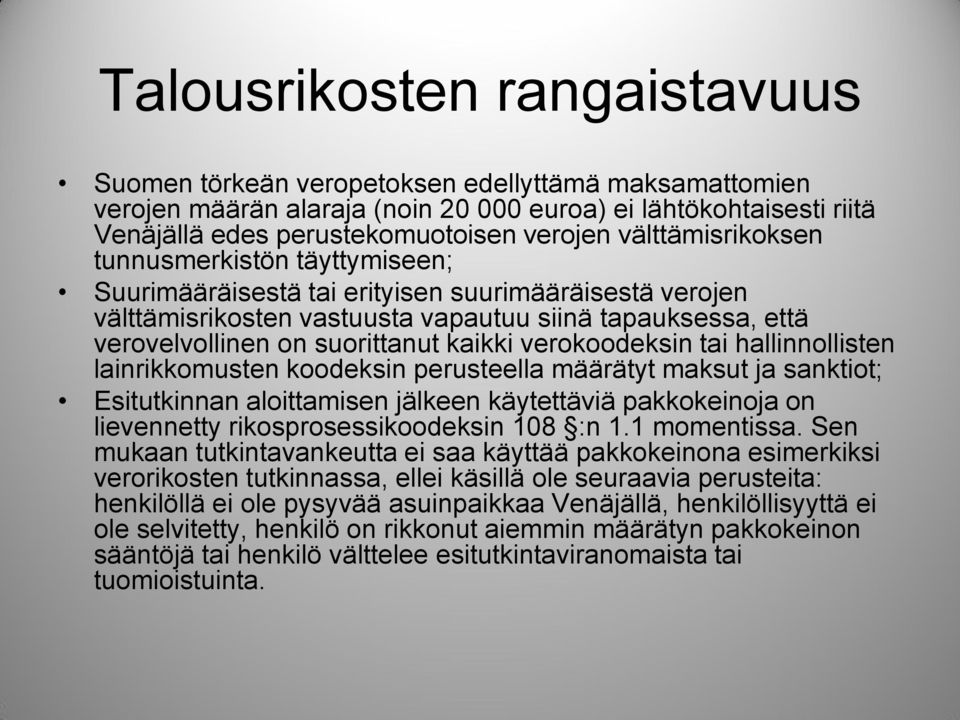 Talousrikosten rangaistavuus

• Suomen törkeän veropetoksen edellyttämä maksamattomien verojen määrän alaraja (noin 20 000 euroa) ei lähtökohtaisesti riitä Venäjällä edes perustekomuotoisen verojen välttämisrikoksen tunnusmerkistön täyttymiseen;

• Suurimääräisestä tai erityisen suurimääräisestä verojen välttämisrikosten vastuusta vapautuu siinä tapauksessa, että verovelvollinen on suorittanut kaikki verokoodeksin tai hallinnollisten lainrikkomusten koodeksin perusteella määrätyt maksut ja sanktiot;

• Esitutkinnan aloittamisen jälkeen käytettäviä pakkokeinoja on lievennetty rikosprosessikoodeksin 108 §:n 1.1 momentissa. Sen mukaan tutkintavankeutta ei saa käyttää pakkokeinona esimerkiksi verorikosten tutkinnassa, ellei käsillä ole seuraavia perusteita: henkilöllä ei ole pysyvää asuinpaikkaa Venäjällä, henkilöllisyyttä ei ole selvitetty, henkilö on rikkonut aiemmin määrätyn pakkokeinon sääntöjä tai henkilö välttelee esitutkintaviranomaista tai tuomioistuinta.